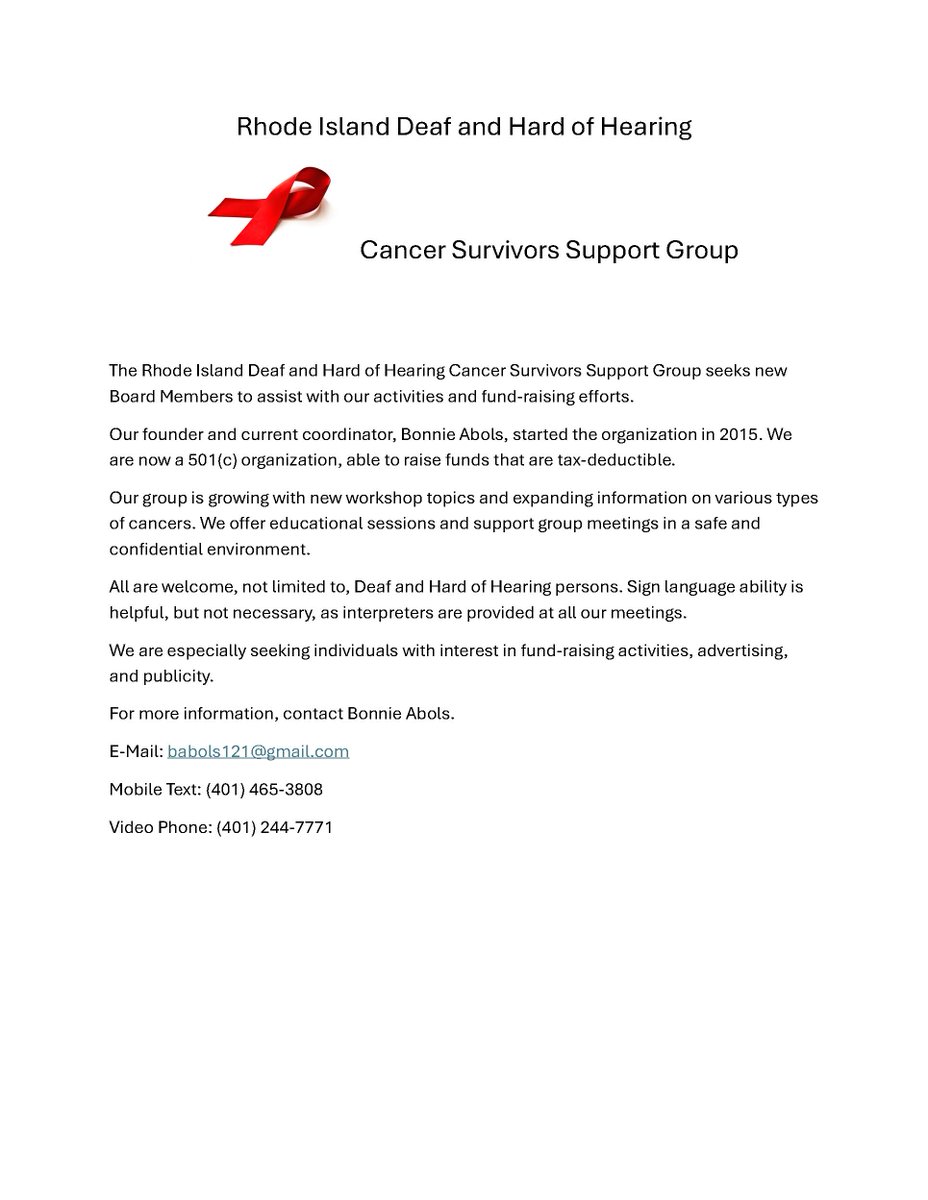 Rhode Island Deaf and Hard of Hearing

Cancer Survivors Support Group

The Rhode Island Deaf and Hard of Hearing Cancer Survivors Support Group seeks new Board Members to assist with our activities and fund-raising efforts.

Our founder and current coordinator, Bonnie Abols, started the organization in 2015. We are now a 501(c) organization, able to raise funds that are tax-deductible.

Our group is growing with new workshop topics and expanding information on various types of cancers. We offer educational sessions and support group meetings in a safe and confidential environment.

All are welcome, not limited to, Deaf and Hard of Hearing persons. Sign language ability is helpful, but not necessary, as interpreters are provided at all our meetings.

We are especially seeking individuals with interest in fund-raising activities, advertising, and publicity.

For more information, contact Bonnie Abols.

E-Mail: babols121@gmail.com

Mobile Text: (401) 465-3808

Video Phone: (401) 244-7771